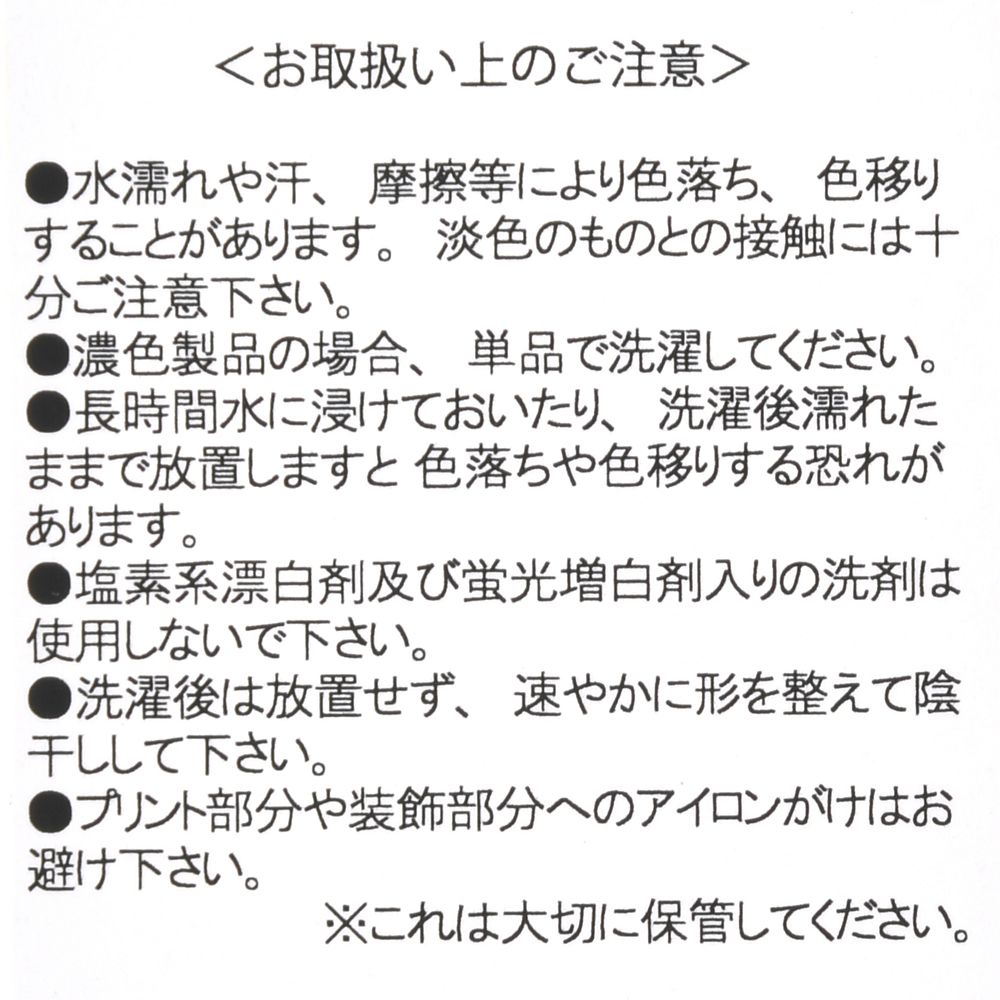 <お取扱い上のご注意>

●水濡れや汗、摩擦等により色落ち、色移りすることがあります。淡色のものとの接触には十分ご注意下さい。

●濃色製品の場合、単品で洗濯してください。

●長時間水に浸けておいたり、洗濯後濡れたままで放置しますと 色落ちや色移りする恐れがあります。

●塩素系漂白剤及び蛍光増白剤入りの洗剤は使用しないで下さい。

●洗濯後は放置せず、速やかに形を整えて陰干しして下さい。

●プリント部分や装飾部分へのアイロンがけはお避け下さい。

※これは大切に保管してください。